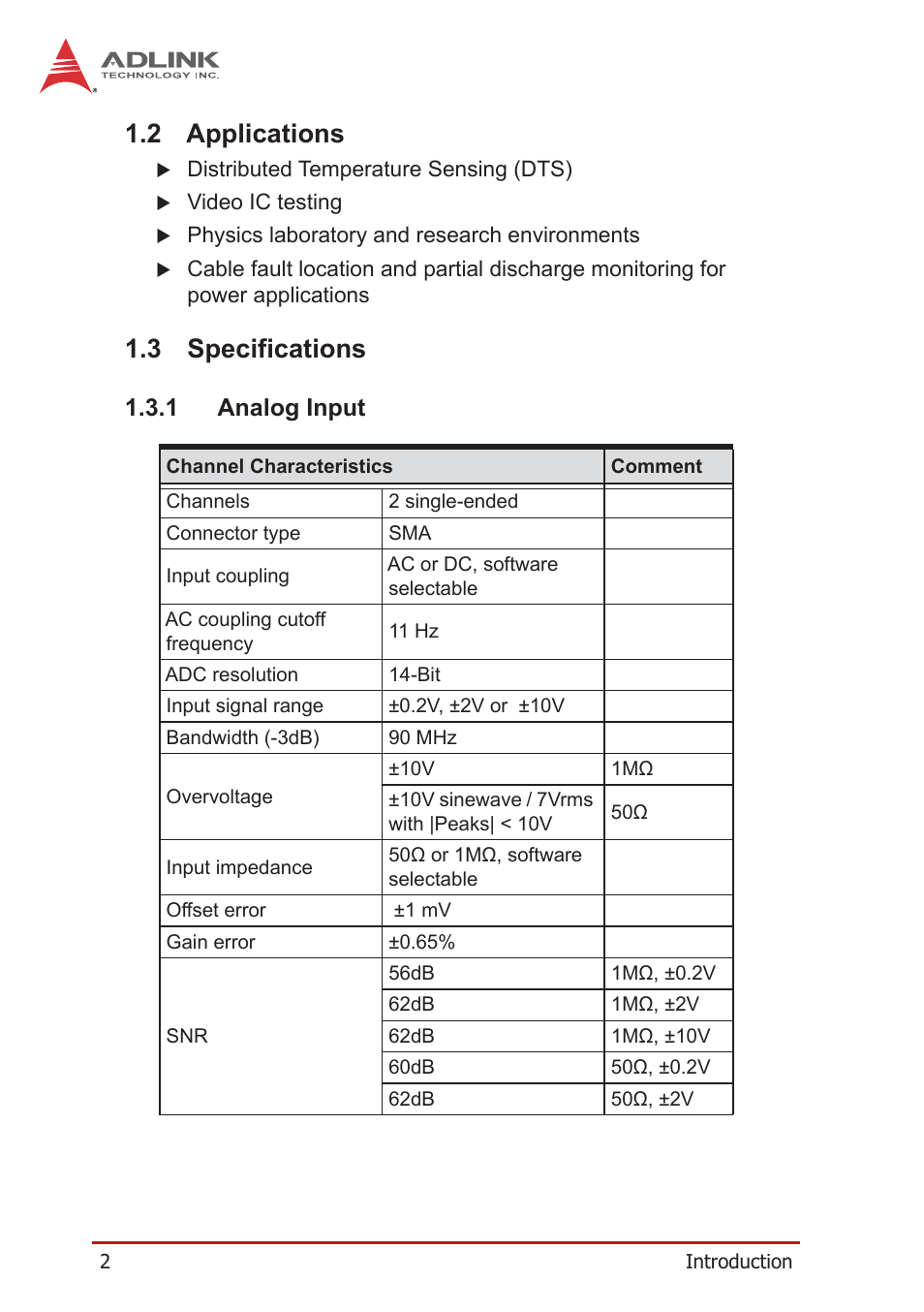 ADLINK
TECHNOLOGY INC.

1.2 Applications

▶ Distributed Temperature Sensing (DTS)
▶ Video IC testing
▶ Physics laboratory and research environments
▶ Cable fault location and partial discharge monitoring for power applications

1.3 Specifications

1.3.1 Analog Input

| Channel Characteristics | | Comment |
|---|---|---|
| Channels | 2 single-ended | |
| Connector type | SMA | |
| Input coupling | AC or DC, software selectable | |
| AC coupling cutoff frequency | 11 Hz | |
| ADC resolution | 14-Bit | |
| Input signal range | ±0.2V, ±2V or ±10V | |
| Bandwidth (-3dB) | 90 MHz | |
| Overvoltage | ±10V | 1MΩ |
| | ±10V sinewave / 7Vrms with \|Peaks\| < 10V | 50Ω |
| Input impedance | 50Ω or 1MΩ, software selectable | |
| Offset error | ±1 mV | |
| Gain error | ±0.65% | |
| SNR | 56dB | 1MΩ, ±0.2V |
| | 62dB | 1MΩ, ±2V |
| | 62dB | 1MΩ, ±10V |
| | 60dB | 50Ω, ±0.2V |
| | 62dB | 50Ω, ±2V |

2 Introduction